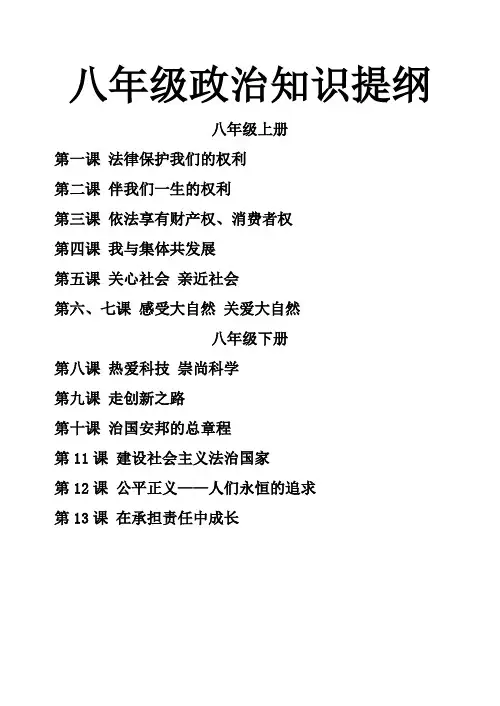 八年级政治知识提纲

八年级上册

第一课 法律保护我们的权利

第二课 伴我们一生的权利

第三课 依法享有财产权、消费者权

第四课 我与集体共发展

第五课 关心社会 亲近社会

第六、七课 感受大自然 关爱大自然

八年级下册

第八课 热爱科技 崇尚科学

第九课 走创新之路

第十课 治国安邦的总章程

第 11 课 建设社会主义法治国家

第 12 课 公平正义——人们永恒的追求

第 13 课 在承担责任中成长